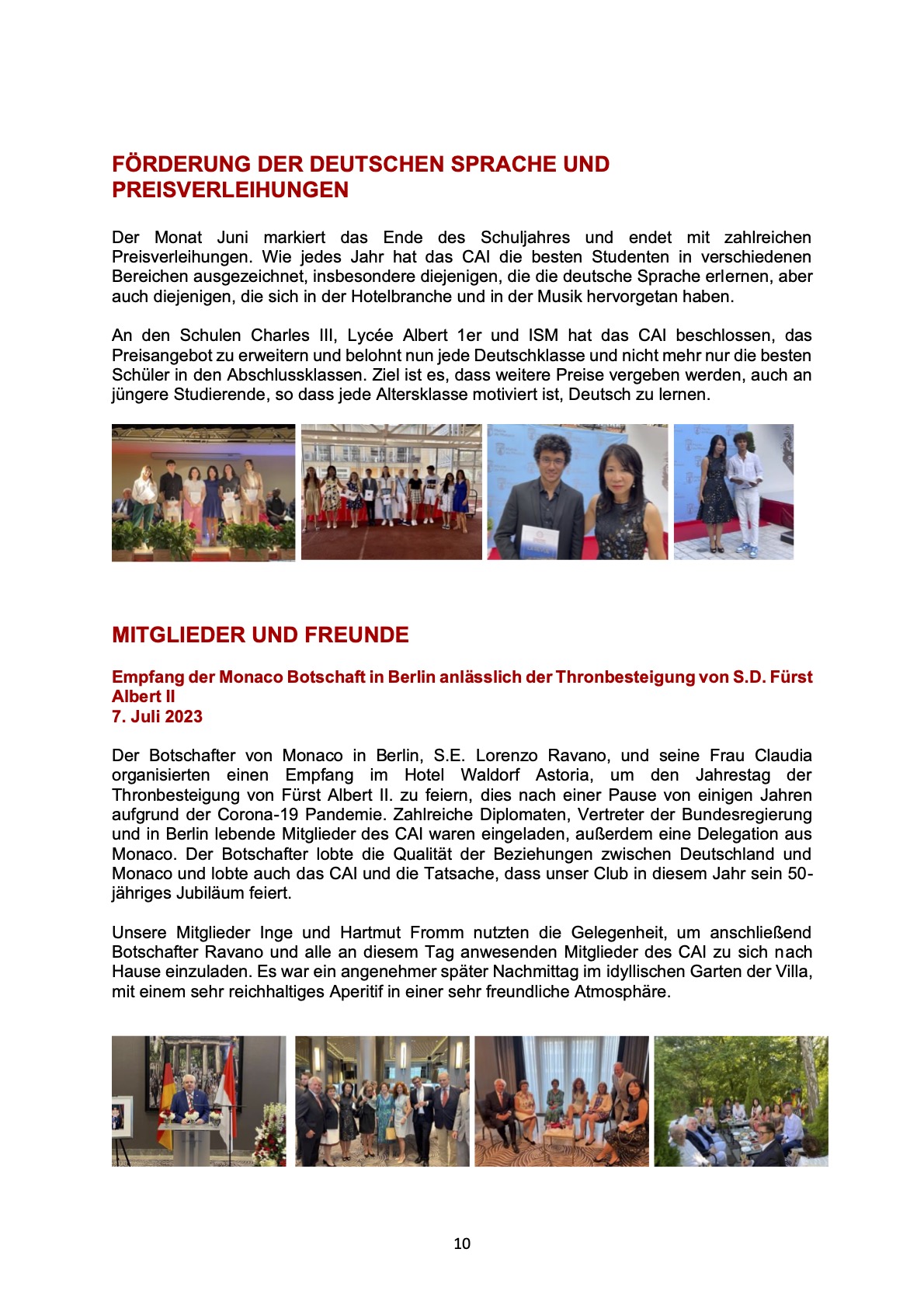 FÖRDERUNG DER DEUTSCHEN SPRACHE UND PREISVERLEIHUNGEN

Der Monat Juni markiert das Ende des Schuljahres und endet mit zahlreichen Preisverleihungen. Wie jedes Jahr hat das CAI die besten Studenten in verschiedenen Bereichen ausgezeichnet, insbesondere diejenigen, die die deutsche Sprache erlernen, aber auch diejenigen, die sich in der Hotelbranche und in der Musik hervorgetan haben.

An den Schulen Charles III, Lycée Albert 1er und ISM hat das CAI beschlossen, das Preisangebot zu erweitern und belohnt nun jede Deutschklasse und nicht mehr nur die besten Schüler in den Abschlussklassen. Ziel ist es, dass weitere Preise vergeben werden, auch an jüngere Studierende, so dass jede Altersklasse motiviert ist, Deutsch zu lernen.

MITGLIEDER UND FREUNDE

Empfang der Monaco Botschaft in Berlin anlässlich der Thronbesteigung von S.D. Fürst Albert II
7. Juli 2023

Der Botschafter von Monaco in Berlin, S.E. Lorenzo Ravano, und seine Frau Claudia organisierten einen Empfang im Hotel Waldorf Astoria, um den Jahrestag der Thronbesteigung von Fürst Albert II. zu feiern, dies nach einer Pause von einigen Jahren aufgrund der Corona-19 Pandemie. Zahlreiche Diplomaten, Vertreter der Bundesregierung und in Berlin lebende Mitglieder des CAI waren eingeladen, außerdem eine Delegation aus Monaco. Der Botschafter lobte die Qualität der Beziehungen zwischen Deutschland und Monaco und lobte auch das CAI und die Tatsache, dass unser Club in diesem Jahr sein 50-jähriges Jubiläum feiert.

Unsere Mitglieder Inge und Hartmut Fromm nutzten die Gelegenheit, um anschließend Botschafter Ravano und alle an diesem Tag anwesenden Mitglieder des CAI zu sich nach Hause einzuladen. Es war ein angenehmer später Nachmittag im idyllischen Garten der Villa, mit einem sehr reichhaltiges Aperitif in einer sehr freundliche Atmosphäre.

10